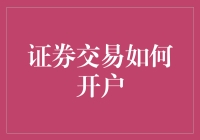 证券交易如何开户